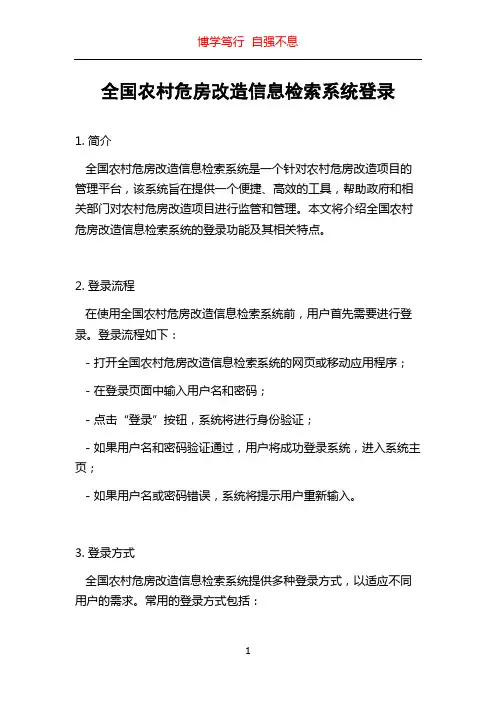 博学笃行 自强不息

全国农村危房改造信息检索系统登录

1. 简介

全国农村危房改造信息检索系统是一个针对农村危房改造项目的管理平台，该系统旨在提供一个便捷、高效的工具，帮助政府和相关部门对农村危房改造项目进行监管和管理。本文将介绍全国农村危房改造信息检索系统的登录功能及其相关特点。

2. 登录流程

在使用全国农村危房改造信息检索系统前，用户首先需要进行登录。登录流程如下：

- 打开全国农村危房改造信息检索系统的网页或移动应用程序；

- 在登录页面中输入用户名和密码；

- 点击“登录”按钮，系统将进行身份验证；

- 如果用户名和密码验证通过，用户将成功登录系统，进入系统主页；

- 如果用户名或密码错误，系统将提示用户重新输入。

3. 登录方式

全国农村危房改造信息检索系统提供多种登录方式，以适应不同用户的需求。常用的登录方式包括：

1